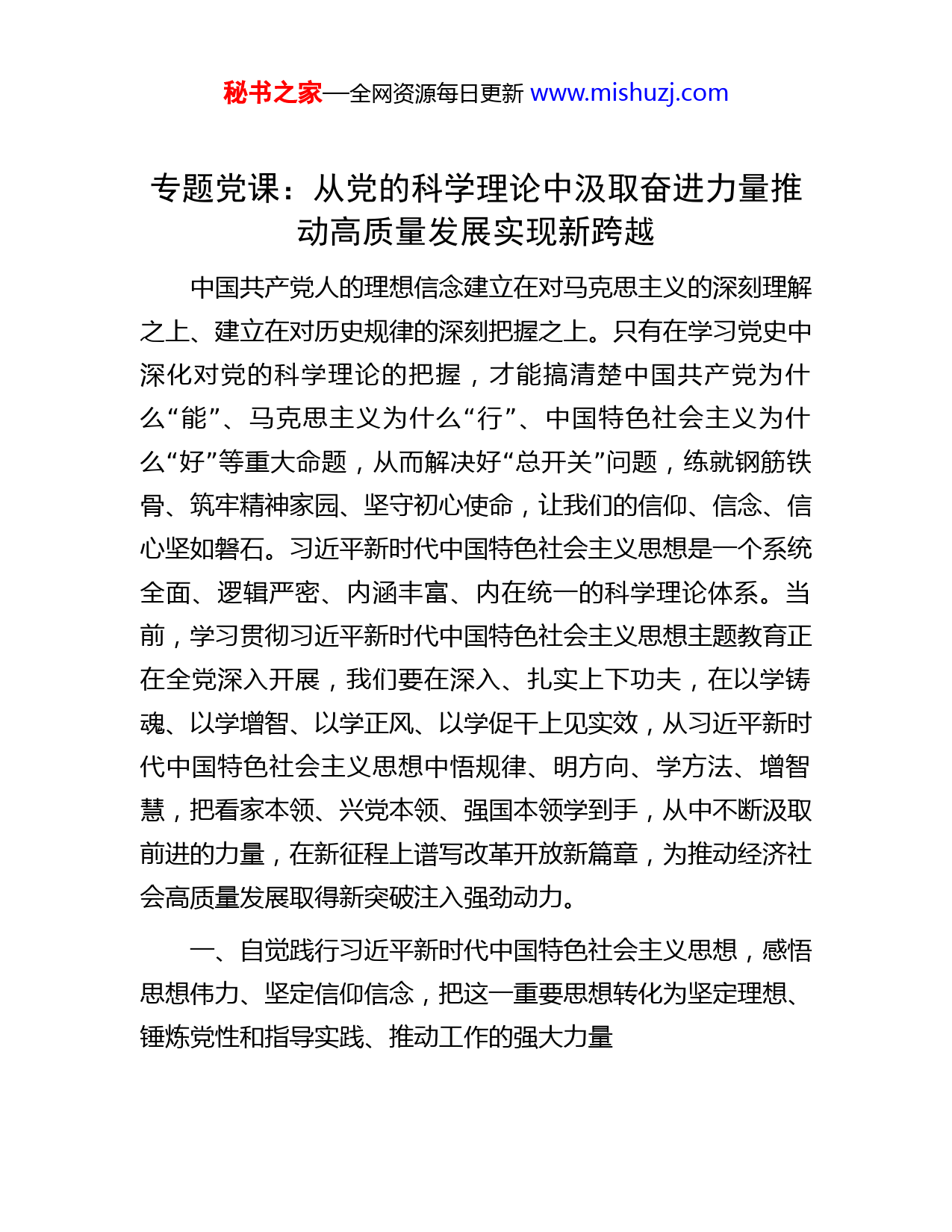 秘书之家—全网资源每日更新 www.mishuzj.com

专题党课：从党的科学理论中汲取奋进力量推动高质量发展实现新跨越

中国共产党人的理想信念建立在对马克思主义的深刻理解之上、建立在对历史规律的深刻把握之上。只有在学习党史中深化对党的科学理论的把握，才能搞清楚中国共产党为什么“能”、马克思主义为什么“行”、中国特色社会主义为什么“好”等重大命题，从而解决好“总开关”问题，练就钢筋铁骨、筑牢精神家园、坚守初心使命，让我们的信仰、信念、信心坚如磐石。习近平新时代中国特色社会主义思想是一个系统全面、逻辑严密、内涵丰富、内在统一的科学理论体系。当前，学习贯彻习近平新时代中国特色社会主义思想主题教育正在全党深入开展，我们要在深入、扎实上下功夫，在以学铸魂、以学增智、以学正风、以学促干上见实效，从习近平新时代中国特色社会主义思想中悟规律、明方向、学方法、增智慧，把看家本领、兴党本领、强国本领学到手，从中不断汲取前进的力量，在新征程上谱写改革开放新篇章，为推动经济社会高质量发展取得新突破注入强劲动力。

一、自觉践行习近平新时代中国特色社会主义思想，感悟思想伟力、坚定信仰信念，把这一重要思想转化为坚定理想、锤炼党性和指导实践、推动工作的强大力量